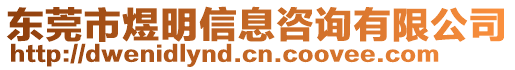 东莞市煜明信息咨询有限公司
http://dwenidlynd.cn.coovee.com